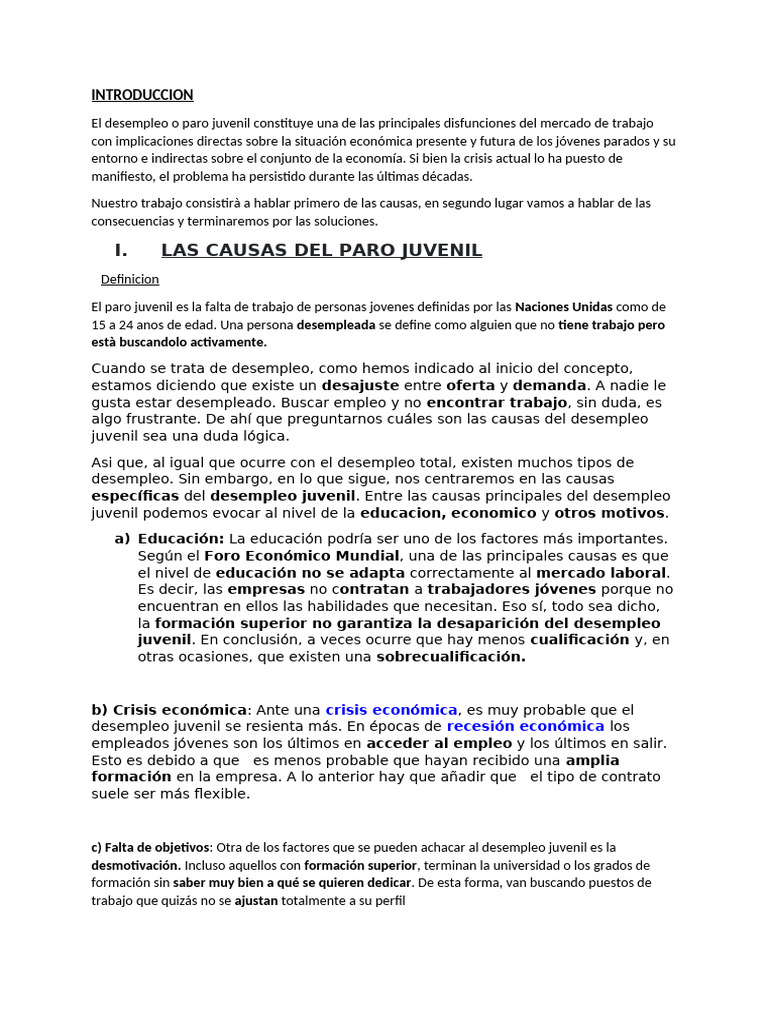 INTRODUCCION

El desempleo o paro juvenil constituye una de las principales disfunciones del mercado de trabajo con implicaciones directas sobre la situación económica presente y futura de los jóvenes parados y su entorno e indirectas sobre el conjunto de la economía. Si bien la crisis actual lo ha puesto de manifiesto, el problema ha persistido durante las últimas décadas.

Nuestro trabajo consistirà a hablar primero de las causas, en segundo lugar vamos a hablar de las consecuencias y terminaremos por las soluciones.

I. LAS CAUSAS DEL PARO JUVENIL

Definicion

El paro juvenil es la falta de trabajo de personas jovenes definidas por las Naciones Unidas como de 15 a 24 anos de edad. Una persona desempleada se define como alguien que no tiene trabajo pero està buscandolo activamente.

Cuando se trata de desempleo, como hemos indicado al inicio del concepto, estamos diciendo que existe un desajuste entre oferta y demanda. A nadie le gusta estar desempleado. Buscar empleo y no encontrar trabajo, sin duda, es algo frustrante. De ahí que preguntarnos cuáles son las causas del desempleo juvenil sea una duda lógica.

Asi que, al igual que ocurre con el desempleo total, existen muchos tipos de desempleo. Sin embargo, en lo que sigue, nos centraremos en las causas específicas del desempleo juvenil. Entre las causas principales del desempleo juvenil podemos evocar al nivel de la educacion, economico y otros motivos.

a) Educación: La educación podría ser uno de los factores más importantes. Según el Foro Económico Mundial, una de las principales causas es que el nivel de educación no se adapta correctamente al mercado laboral. Es decir, las empresas no contratan a trabajadores jóvenes porque no encuentran en ellos las habilidades que necesitan. Eso sí, todo sea dicho, la formación superior no garantiza la desaparición del desempleo juvenil. En conclusión, a veces ocurre que hay menos cualificación y, en otras ocasiones, que existen una sobrecualificación.

b) Crisis económica: Ante una crisis económica, es muy probable que el desempleo juvenil se resienta más. En épocas de recesión económica los empleados jóvenes son los últimos en acceder al empleo y los últimos en salir. Esto es debido a que es menos probable que hayan recibido una amplia formación en la empresa. A lo anterior hay que añadir que el tipo de contrato suele ser más flexible.

c) Falta de objetivos: Otra de los factores que se pueden achacar al desempleo juvenil es la desmotivación. Incluso aquellos con formación superior, terminan la universidad o los grados de formación sin saber muy bien a qué se quieren dedicar. De esta forma, van buscando puestos de trabajo que quizás no se ajustan totalmente a su perfil